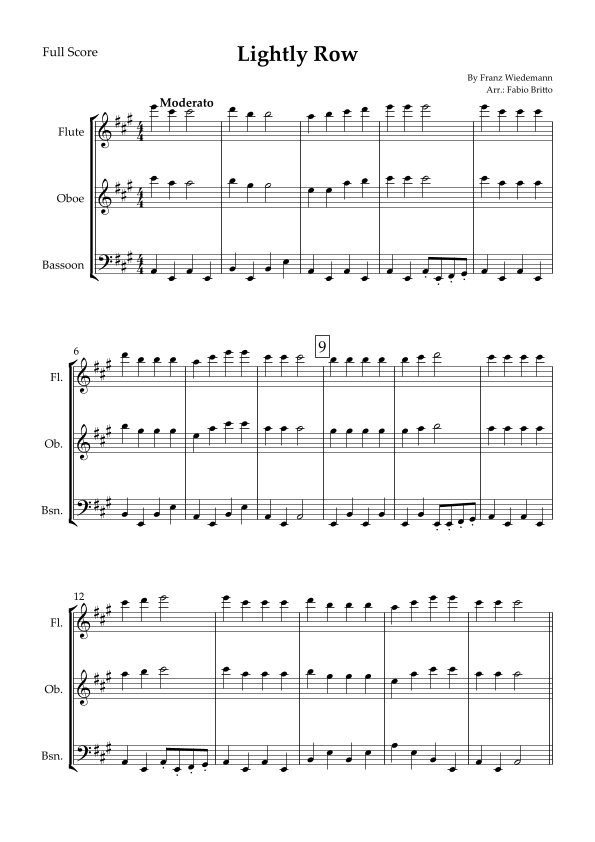 Full Score

Lightly Row

By Franz Wiedemann
Arr.: Fabio Britto

Moderato

Flute

Oboe

Bassoon

6

9

Fl.

Ob.

Bsn.

12

Fl.

Ob.

Bsn.